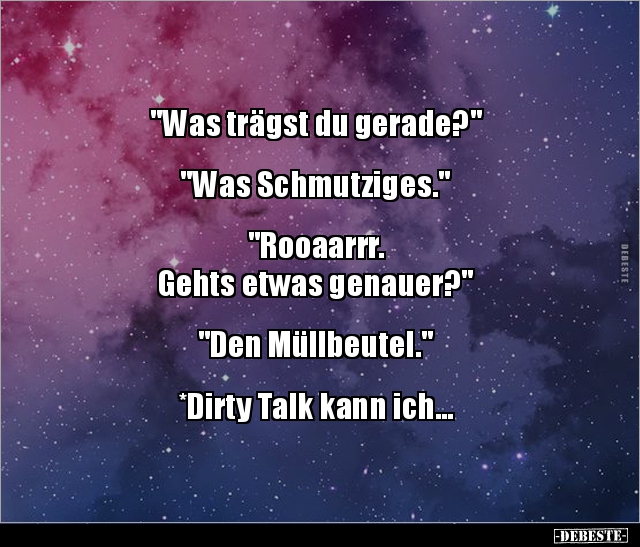 "Was trägst du gerade?"

"Was Schmutziges."

"Rooaarrr.
Gehts etwas genauer?"

"Den Müllbeutel."

*Dirty Talk kann ich...

DEBESTE

-DEBESTE-